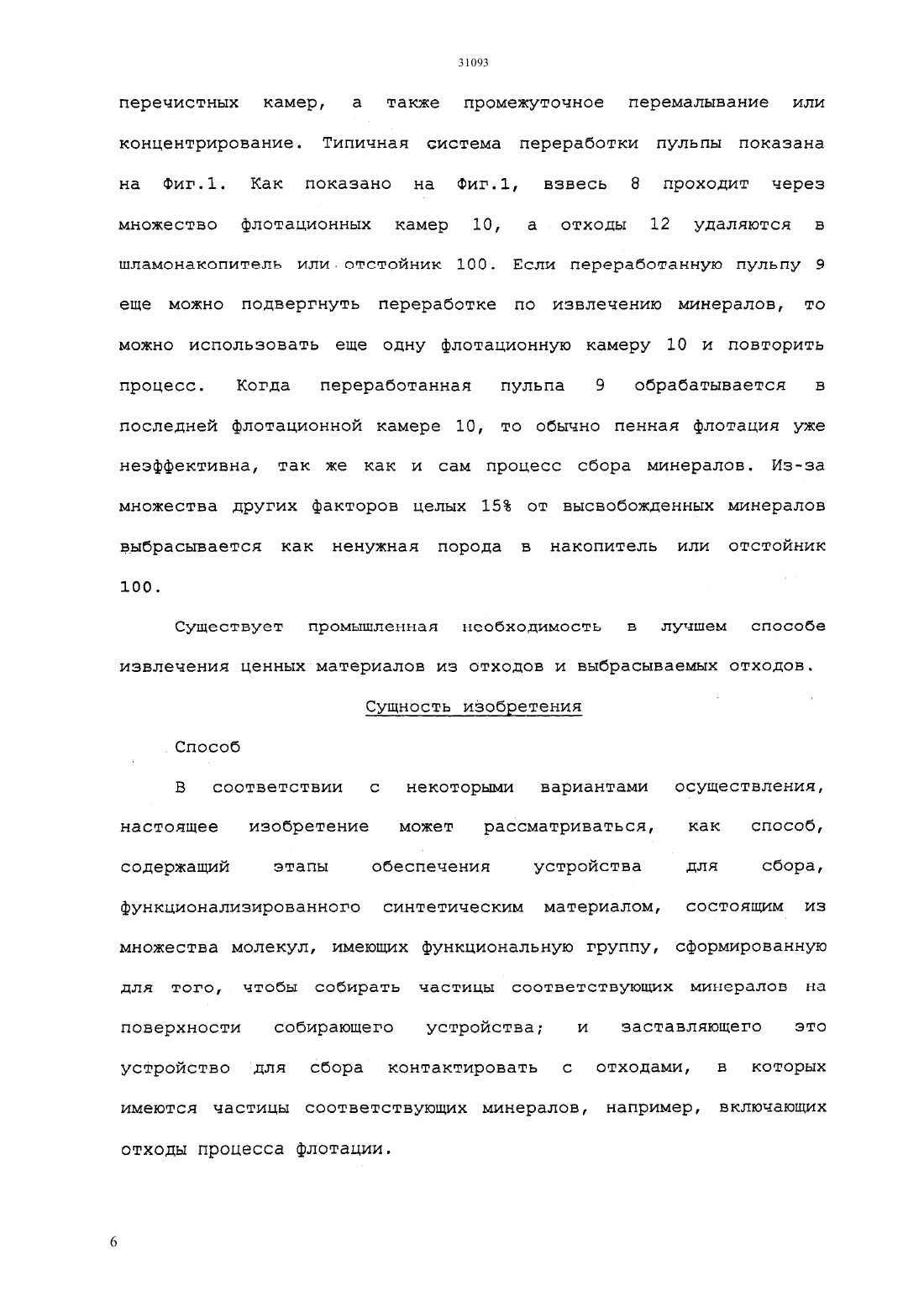 31093

перечистных камер, а также промежуточное перемалывание или концентрирование. Типичная система переработки пульпы показана на Фиг.1. Как показано на Фиг.1, взвесь 8 проходит через множество флотационных камер 10, а отходы 12 удаляются в шламонакопитель или отстойник 100. Если переработанную пульпу 9 еще можно подвергнуть переработке по извлечению минералов, то можно использовать еще одну флотационную камеру 10 и повторить процесс. Когда переработанная пульпа 9 обрабатывается в последней флотационной камере 10, то обычно пенная флотация уже неэффективна, так же как и сам процесс сбора минералов. Из-за множества других факторов целых 15% от высвобожденных минералов выбрасывается как ненужная порода в накопитель или отстойник 100.

Существует промышленная необходимость в лучшем способе извлечения ценных материалов из отходов и выбрасываемых отходов.

Сущность изобретения

Способ

В соответствии с некоторыми вариантами осуществления, настоящее изобретение может рассматриваться, как способ, содержащий этапы обеспечения устройства для сбора, функционализированного синтетическим материалом, состоящим из множества молекул, имеющих функциональную группу, сформированную для того, чтобы собирать частицы соответствующих минералов на поверхности собирающего устройства; и заставляющего это устройство для сбора контактировать с отходами, в которых имеются частицы соответствующих минералов, например, включающих отходы процесса флотации.

6